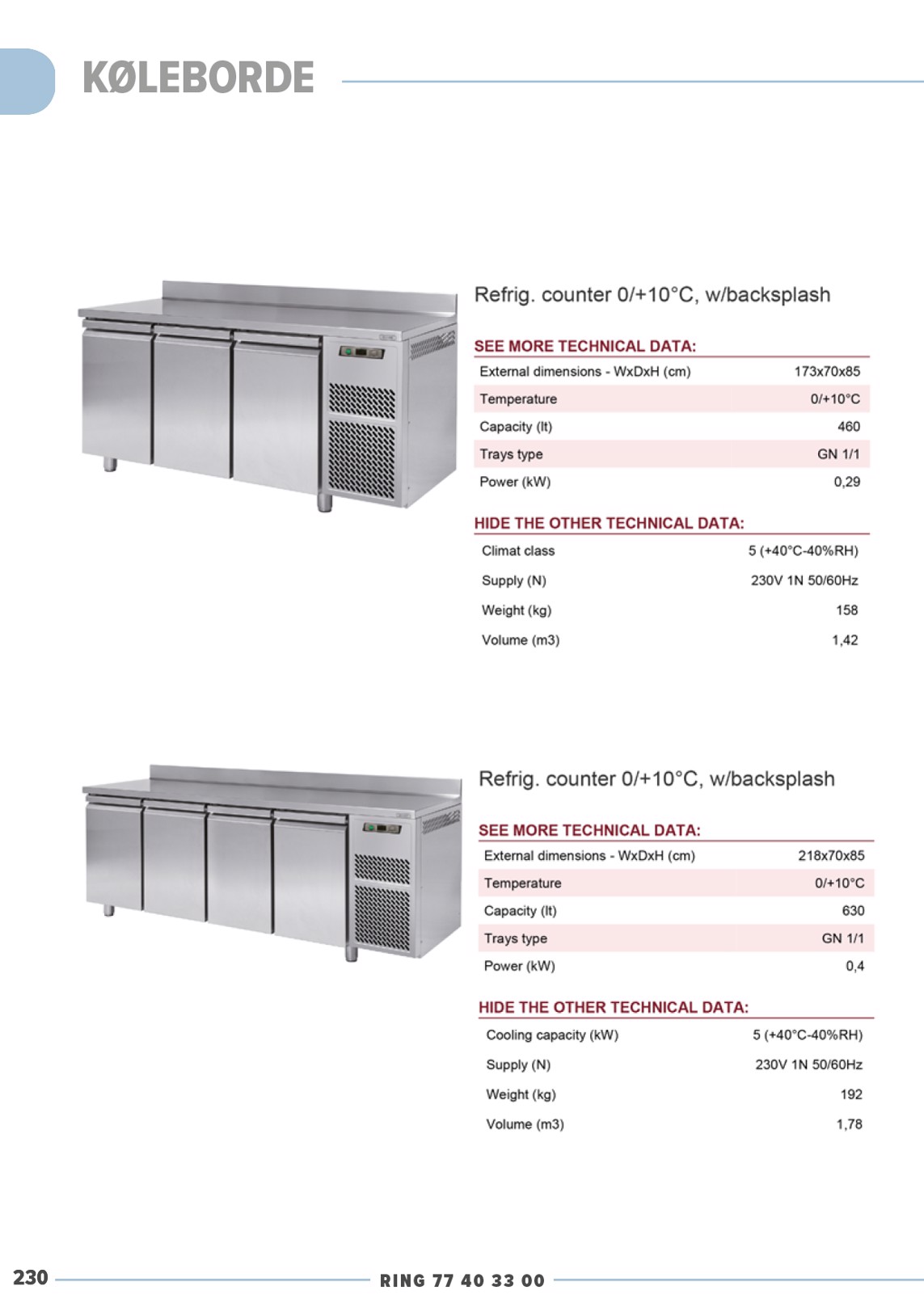 KØLEBORDE

Refrig. counter 0/+10°C, w/backsplash

SEE MORE TECHNICAL DATA:

| External dimensions - WxDxH (cm) | 173x70x85 |
|---|---|
| Temperature | 0/+10°C |
| Capacity (lt) | 460 |
| Trays type | GN 1/1 |
| Power (kW) | 0,29 |

HIDE THE OTHER TECHNICAL DATA:

| Climat class | 5 (+40°C-40%RH) |
|---|---|
| Supply (N) | 230V 1N 50/60Hz |
| Weight (kg) | 158 |
| Volume (m3) | 1,42 |

Refrig. counter 0/+10°C, w/backsplash

SEE MORE TECHNICAL DATA:

| External dimensions - WxDxH (cm) | 218x70x85 |
|---|---|
| Temperature | 0/+10°C |
| Capacity (lt) | 630 |
| Trays type | GN 1/1 |
| Power (kW) | 0,4 |

HIDE THE OTHER TECHNICAL DATA:

| Cooling capacity (kW) | 5 (+40°C-40%RH) |
|---|---|
| Supply (N) | 230V 1N 50/60Hz |
| Weight (kg) | 192 |
| Volume (m3) | 1,78 |

230 RING 77 40 33 00